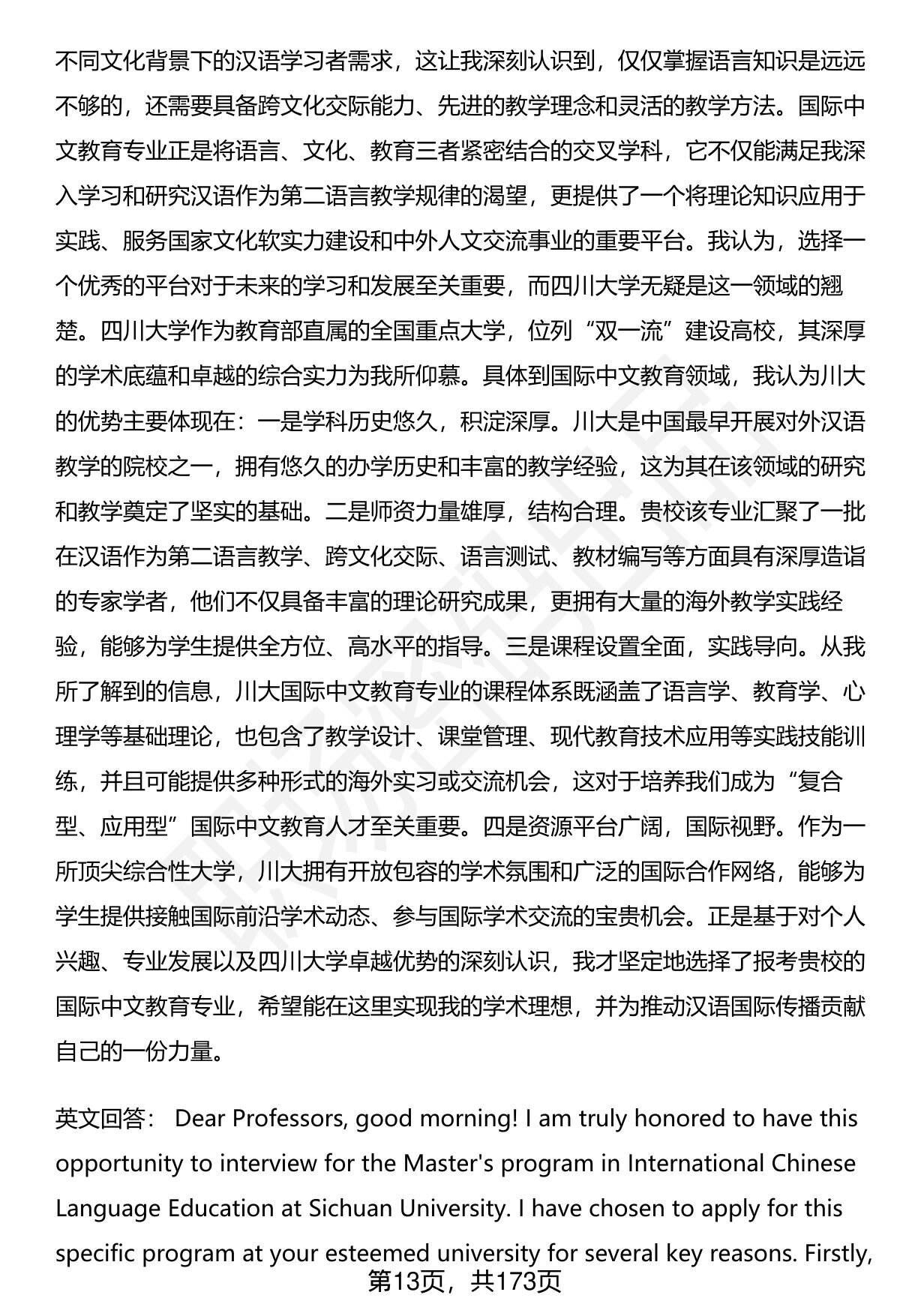 不同文化背景下的汉语学习者需求，这让我深刻认识到，仅仅掌握语言知识是远远不够的，还需要具备跨文化交际能力、先进的教学理念和灵活的教学方法。国际中文教育专业正是将语言、文化、教育三者紧密结合的交叉学科，它不仅能满足我深入学习和研究汉语作为第二语言教学规律的渴望，更提供了一个将理论知识应用于实践、服务国家文化软实力建设和中外人文交流事业的重要平台。我认为，选择一个优秀的平台对于未来的学习和发展至关重要，而四川大学无疑是这一领域的翘楚。四川大学作为教育部直属的全国重点大学，位列“双一流”建设高校，其深厚的学术底蕴和卓越的综合实力为我所仰慕。具体到国际中文教育领域，我认为川大的优势主要体现在：一是学科历史悠久，积淀深厚。川大是中国最早开展对外汉语教学的院校之一，拥有悠久的办学历史和丰富的教学经验，这为其在该领域的研究和教学奠定了坚实的基础。二是师资力量雄厚，结构合理。贵校该专业汇聚了一批在汉语作为第二语言教学、跨文化交际、语言测试、教材编写等方面具有深厚造诣的专家学者，他们不仅具备丰富的理论研究成果，更拥有大量的海外教学实践经验，能够为学生提供全方位、高水平的指导。三是课程设置全面，实践导向。从我所了解到的信息，川大国际中文教育专业的课程体系既涵盖了语言学、教育学、心理学等基础理论，也包含了教学设计、课堂管理、现代教育技术应用等实践技能训练，并且可能提供多种形式的海外实习或交流机会，这对于培养我们成为“复合型、应用型”国际中文教育人才至关重要。四是资源平台广阔，国际视野。作为一所顶尖综合性大学，川大拥有开放包容的学术氛围和广泛的国际合作网络，能够为学生提供接触国际前沿学术动态、参与国际学术交流的宝贵机会。正是基于对个人兴趣、专业发展以及四川大学卓越优势的深刻认识，我才坚定地选择了报考贵校的国际中文教育专业，希望能在这里实现我的学术理想，并为推动汉语国际传播贡献自己的一份力量。

英文回答： Dear Professors, good morning! I am truly honored to have this opportunity to interview for the Master's program in International Chinese Language Education at Sichuan University. I have chosen to apply for this specific program at your esteemed university for several key reasons. Firstly,

第13页，共173页